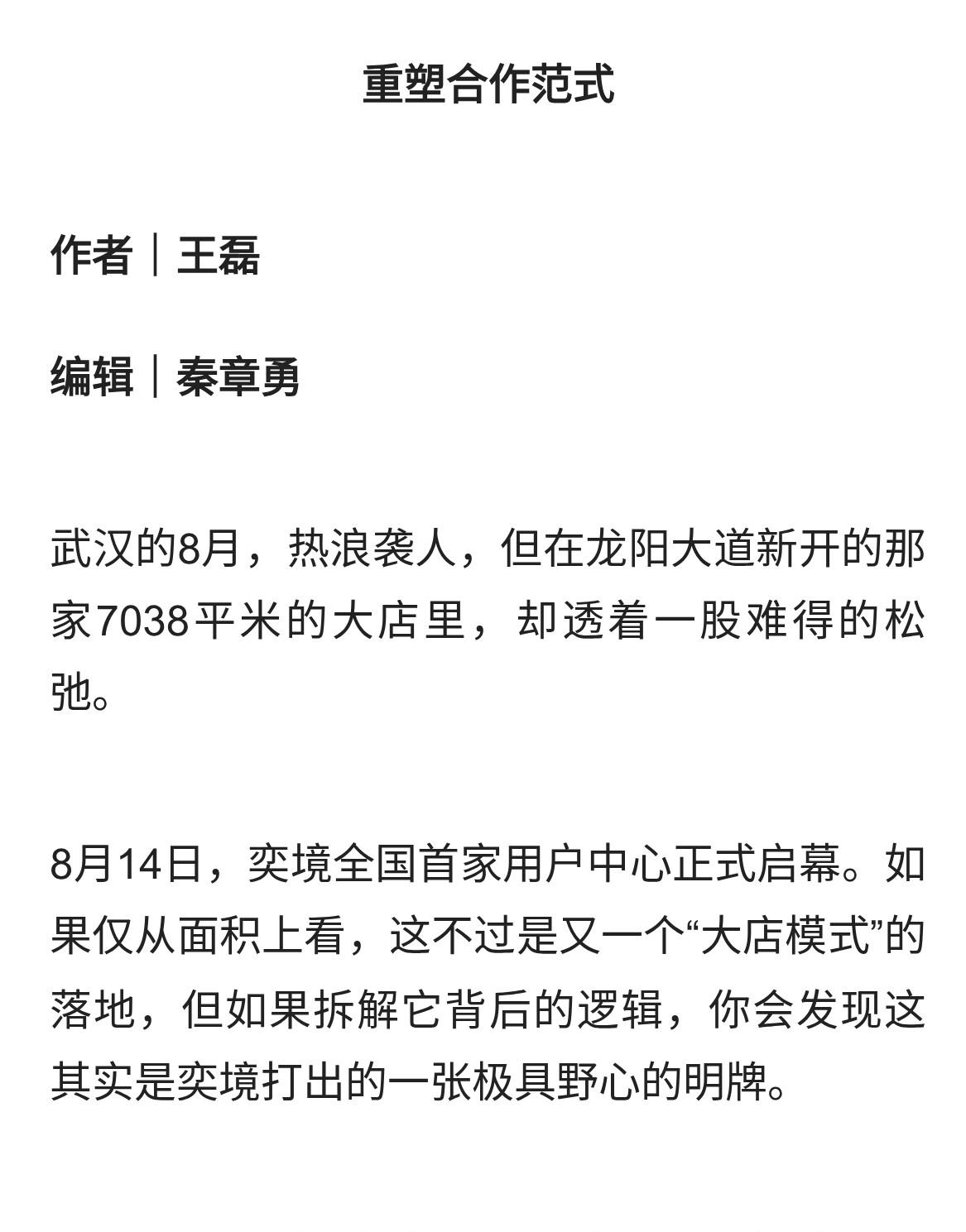 重塑合作范式

作者｜王磊

编辑｜秦章勇

武汉的8月，热浪袭人，但在龙阳大道新开的那家7038平米的大店里，却透着一股难得的松弛。

8月14日，奕境全国首家用户中心正式启幕。如果仅从面积上看，这不过是又一个“大店模式”的落地，但如果拆解它背后的逻辑，你会发现这其实是奕境打出的一张极具野心的明牌。